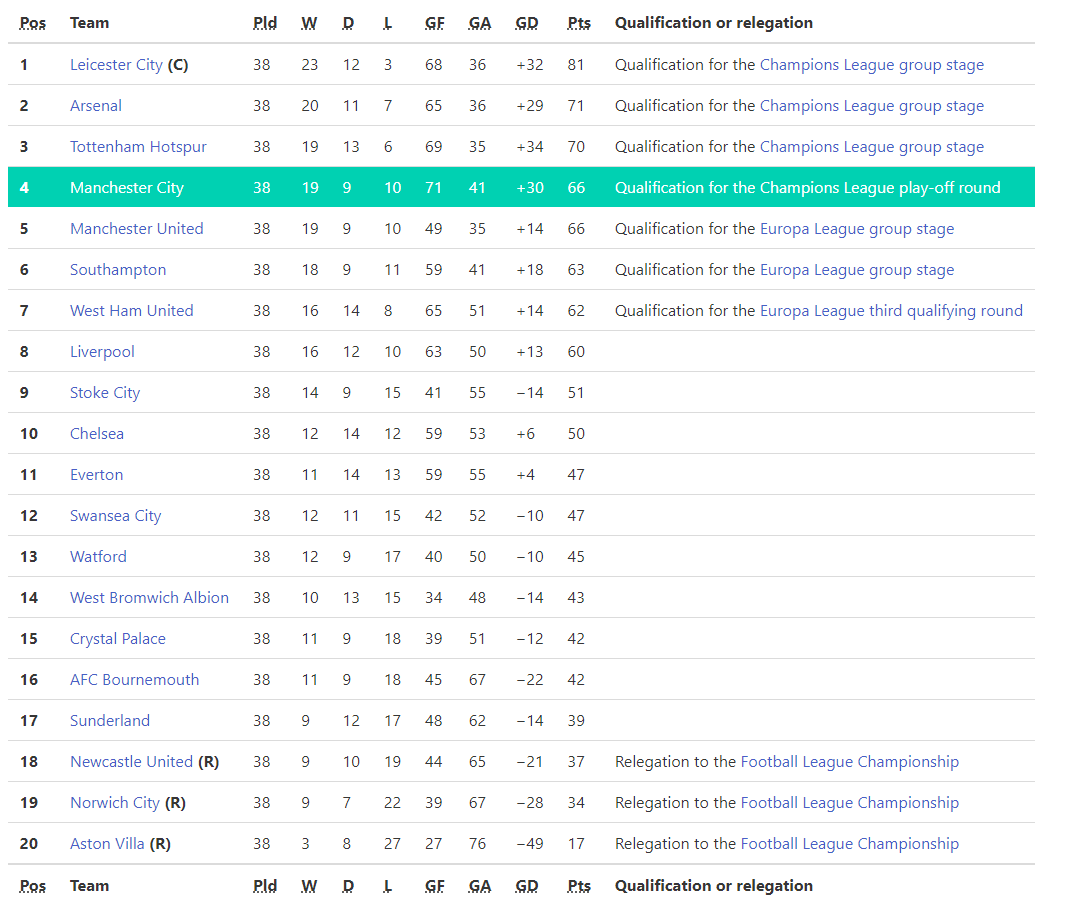 | Pos | Team | Pld | W | D | L | GF | GA | GD | Pts | Qualification or relegation |
|---|---|---|---|---|---|---|---|---|---|---|
| 1 | Leicester City (C) | 38 | 23 | 12 | 3 | 68 | 36 | +32 | 81 | Qualification for the Champions League group stage |
| 2 | Arsenal | 38 | 20 | 11 | 7 | 65 | 36 | +29 | 71 | Qualification for the Champions League group stage |
| 3 | Tottenham Hotspur | 38 | 19 | 13 | 6 | 69 | 35 | +34 | 70 | Qualification for the Champions League group stage |
| 4 | Manchester City | 38 | 19 | 9 | 10 | 71 | 41 | +30 | 66 | Qualification for the Champions League play-off round |
| 5 | Manchester United | 38 | 19 | 9 | 10 | 49 | 35 | +14 | 66 | Qualification for the Europa League group stage |
| 6 | Southampton | 38 | 18 | 9 | 11 | 59 | 41 | +18 | 63 | Qualification for the Europa League group stage |
| 7 | West Ham United | 38 | 16 | 14 | 8 | 65 | 51 | +14 | 62 | Qualification for the Europa League third qualifying round |
| 8 | Liverpool | 38 | 16 | 12 | 10 | 63 | 50 | +13 | 60 | |
| 9 | Stoke City | 38 | 14 | 9 | 15 | 41 | 55 | −14 | 51 | |
| 10 | Chelsea | 38 | 12 | 14 | 12 | 59 | 53 | +6 | 50 | |
| 11 | Everton | 38 | 11 | 14 | 13 | 59 | 55 | +4 | 47 | |
| 12 | Swansea City | 38 | 12 | 11 | 15 | 42 | 52 | −10 | 47 | |
| 13 | Watford | 38 | 12 | 9 | 17 | 40 | 50 | −10 | 45 | |
| 14 | West Bromwich Albion | 38 | 10 | 13 | 15 | 34 | 48 | −14 | 43 | |
| 15 | Crystal Palace | 38 | 11 | 9 | 18 | 39 | 51 | −12 | 42 | |
| 16 | AFC Bournemouth | 38 | 11 | 9 | 18 | 45 | 67 | −22 | 42 | |
| 17 | Sunderland | 38 | 9 | 12 | 17 | 48 | 62 | −14 | 39 | |
| 18 | Newcastle United (R) | 38 | 9 | 10 | 19 | 44 | 65 | −21 | 37 | Relegation to the Football League Championship |
| 19 | Norwich City (R) | 38 | 9 | 7 | 22 | 39 | 67 | −28 | 34 | Relegation to the Football League Championship |
| 20 | Aston Villa (R) | 38 | 3 | 8 | 27 | 27 | 76 | −49 | 17 | Relegation to the Football League Championship |
| Pos | Team | Pld | W | D | L | GF | GA | GD | Pts | Qualification or relegation |